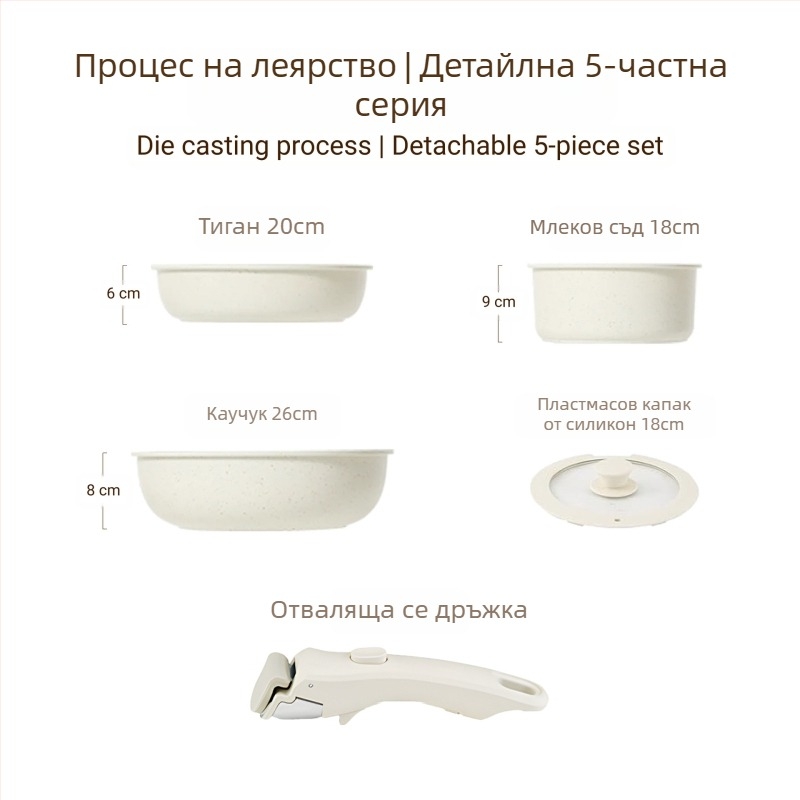 Процес на леярство | Детайлна 5-частна серия

Die casting process | Detachable 5-piece set

Тиган 20cm

6 cm

Млеков съд 18cm

9 cm

Каучук 26cm

8 cm

Пластмасов капак
от силикон 18cm

Отваляща се дръжка